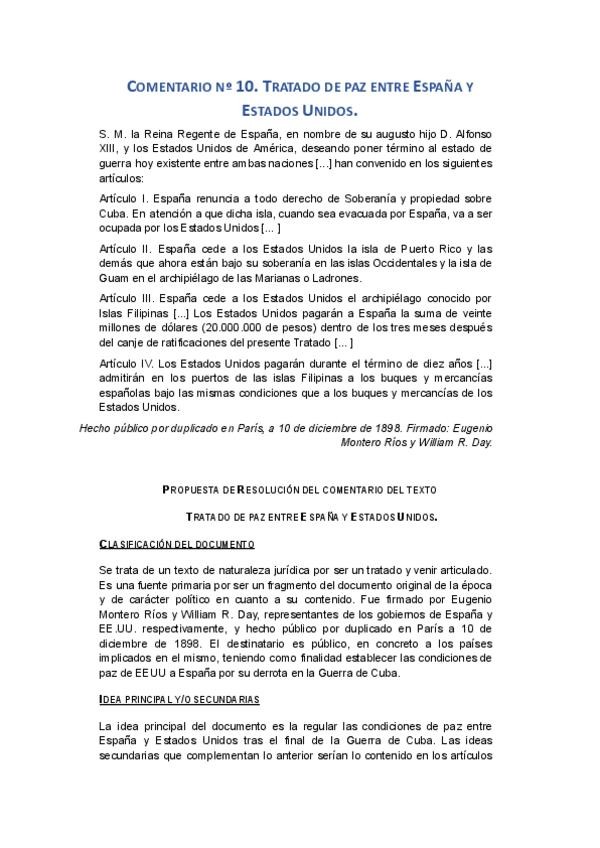 COMENTARIO Nº 10. TRATADO DE PAZ ENTRE ESPAÑA Y ESTADOS UNIDOS.

S. M. la Reina Regente de España, en nombre de su augusto hijo D. Alfonso XIII, y los Estados Unidos de América, deseando poner término al estado de guerra hoy existente entre ambas naciones [...] han convenido en los siguientes artículos:

Artículo I. España renuncia a todo derecho de Soberanía y propiedad sobre Cuba. En atención a que dicha isla, cuando sea evacuada por España, va a ser ocupada por los Estados Unidos [... ]

Artículo II. España cede a los Estados Unidos la isla de Puerto Rico y las demás que ahora están bajo su soberanía en las islas Occidentales y la isla de Guam en el archipiélago de las Marianas o Ladrones.

Artículo III. España cede a los Estados Unidos el archipiélago conocido por Islas Filipinas [...] Los Estados Unidos pagarán a España la suma de veinte millones de dólares (20.000.000 de pesos) dentro de los tres meses después del canje de ratificaciones del presente Tratado [... ]

Artículo IV. Los Estados Unidos pagarán durante el término de diez años [...] admitirán en los puertos de las islas Filipinas a los buques y mercancías españolas bajo las mismas condiciones que a los buques y mercancías de los Estados Unidos.

Hecho público por duplicado en París, a 10 de diciembre de 1898. Firmado: Eugenio Montero Ríos y William R. Day.

PROPUESTA DE RESOLUCIÓN DEL COMENTARIO DEL TEXTO

TRATADO DE PAZ ENTRE ESPAÑA Y ESTADOS UNIDOS.

CLASIFICACIÓN DEL DOCUMENTO

Se trata de un texto de naturaleza jurídica por ser un tratado y venir articulado. Es una fuente primaria por ser un fragmento del documento original de la época y de carácter político en cuanto a su contenido. Fue firmado por Eugenio Montero Ríos y William R. Day, representantes de los gobiernos de España y EE.UU. respectivamente, y hecho público por duplicado en París a 10 de diciembre de 1898. El destinatario es público, en concreto a los países implicados en el mismo, teniendo como finalidad establecer las condiciones de paz de EEUU a España por su derrota en la Guerra de Cuba.

IDEA PRINCIPAL Y/O SECUNDARIAS

La idea principal del documento es la regular las condiciones de paz entre España y Estados Unidos tras el final de la Guerra de Cuba. Las ideas secundarias que complementan lo anterior serían lo contenido en los artículos